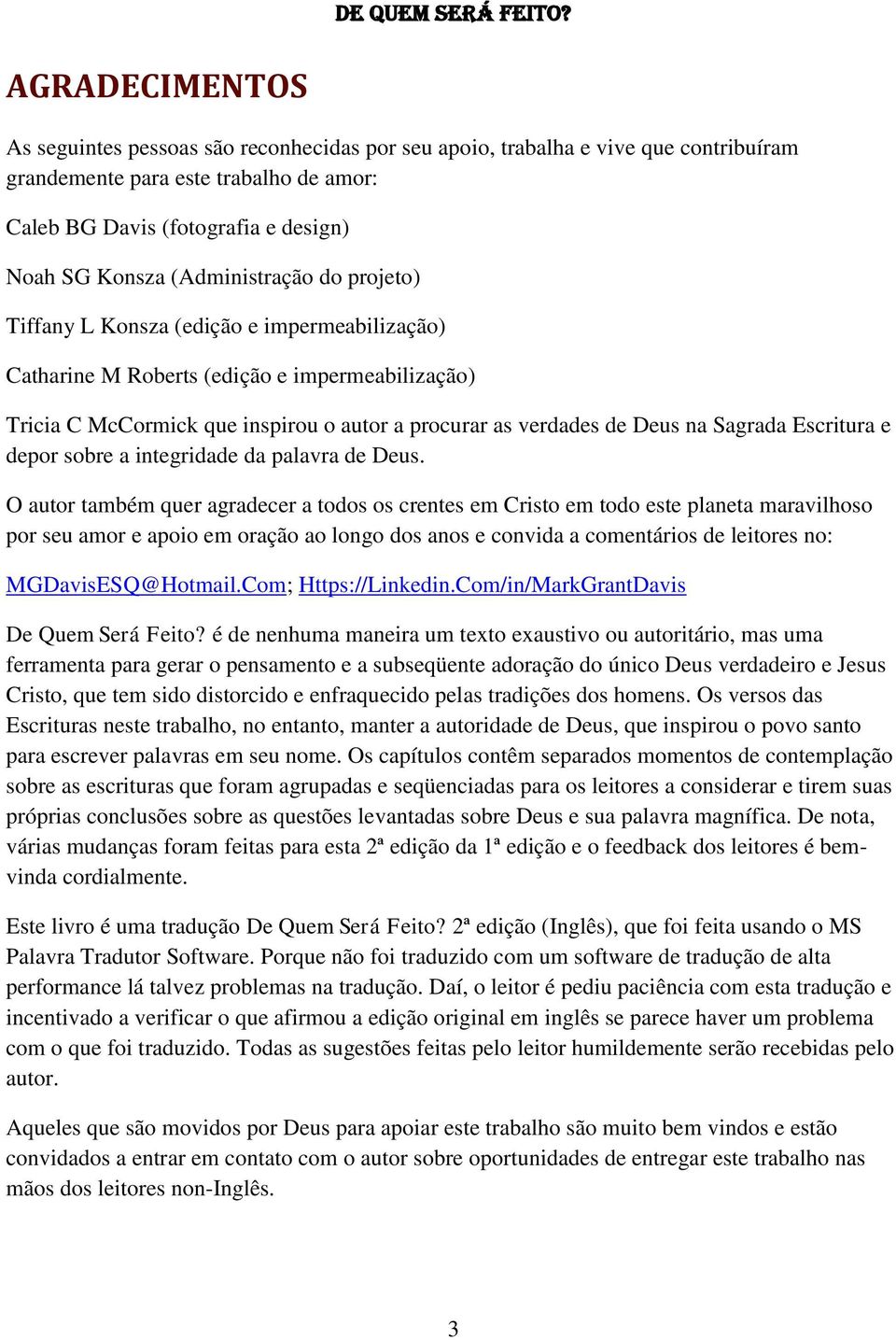 DE QUEM SERÁ FEITO?

AGRADECIMENTOS

As seguintes pessoas são reconhecidas por seu apoio, trabalha e vive que contribuíram grandemente para este trabalho de amor:

Caleb BG Davis (fotografia e design)

Noah SG Konsza (Administração do projeto)

Tiffany L Konsza (edição e impermeabilização)

Catharine M Roberts (edição e impermeabilização)

Tricia C McCormick que inspirou o autor a procurar as verdades de Deus na Sagrada Escritura e depor sobre a integridade da palavra de Deus.

O autor também quer agradecer a todos os crentes em Cristo em todo este planeta maravilhoso por seu amor e apoio em oração ao longo dos anos e convida a comentários de leitores no:

MGDavisESQ@Hotmail.Com; Https://Linkedin.Com/in/MarkGrantDavis

De Quem Será Feito? é de nenhuma maneira um texto exaustivo ou autoritário, mas uma ferramenta para gerar o pensamento e a subseqüente adoração do único Deus verdadeiro e Jesus Cristo, que tem sido distorcido e enfraquecido pelas tradições dos homens. Os versos das Escrituras neste trabalho, no entanto, manter a autoridade de Deus, que inspirou o povo santo para escrever palavras em seu nome. Os capítulos contêm separados momentos de contemplação sobre as escrituras que foram agrupadas e seqüenciadas para os leitores a considerar e tirem suas próprias conclusões sobre as questões levantadas sobre Deus e sua palavra magnífica. De nota, várias mudanças foram feitas para esta 2ª edição da 1ª edição e o feedback dos leitores é bem-vinda cordialmente.

Este livro é uma tradução De Quem Será Feito? 2ª edição (Inglês), que foi feita usando o MS Palavra Tradutor Software. Porque não foi traduzido com um software de tradução de alta performance lá talvez problemas na tradução. Daí, o leitor é pediu paciência com esta tradução e incentivado a verificar o que afirmou a edição original em inglês se parece haver um problema com o que foi traduzido. Todas as sugestões feitas pelo leitor humildemente serão recebidas pelo autor.

Aqueles que são movidos por Deus para apoiar este trabalho são muito bem vindos e estão convidados a entrar em contato com o autor sobre oportunidades de entregar este trabalho nas mãos dos leitores non-Inglês.

3